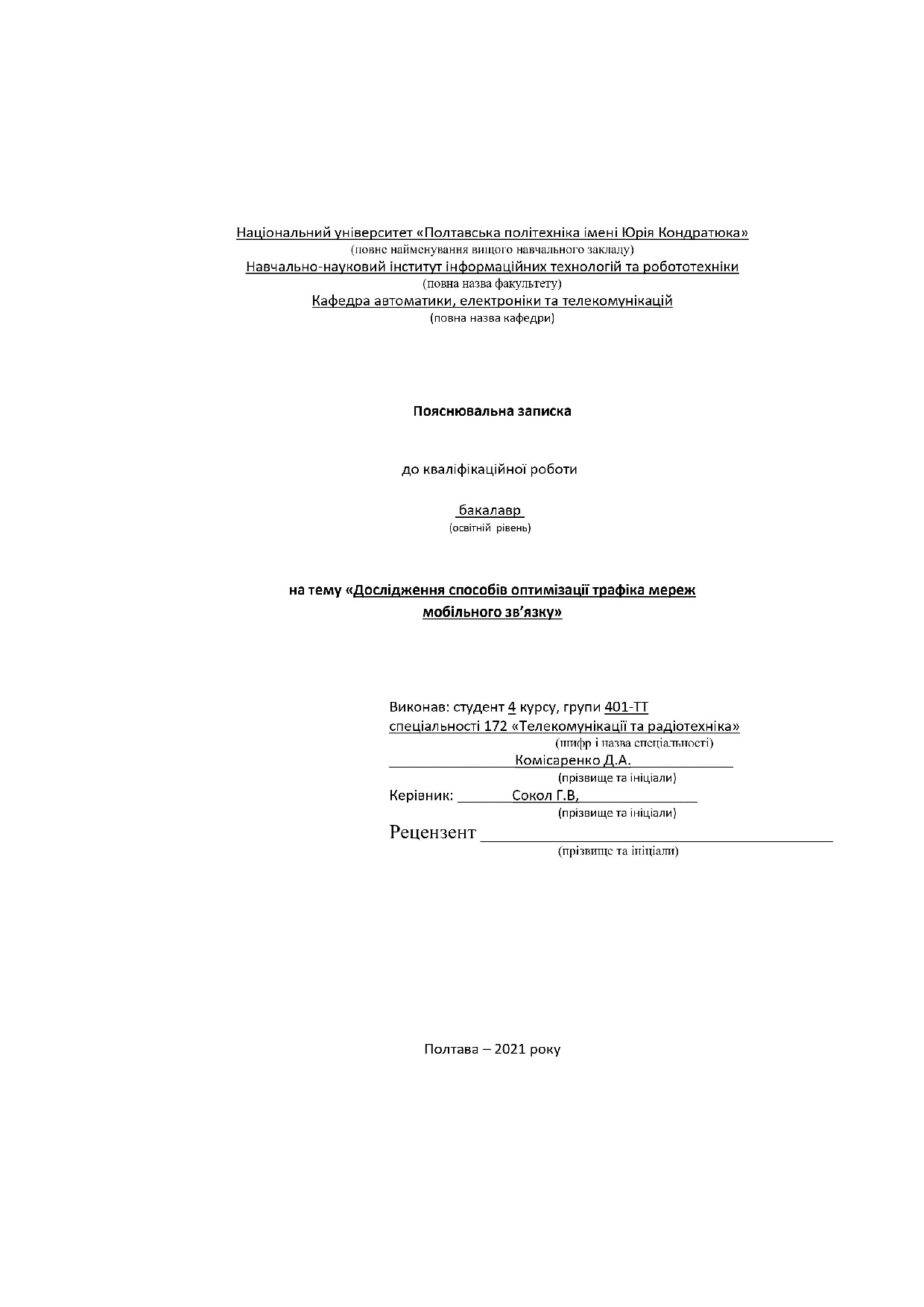 Національний університет «Полтавська політехніка імені Юрія Кондратюка»
(повне найменування вищого навчального закладу)
Навчально-науковий інститут інформаційних технологій та робототехніки
(повна назва факультету)
Кафедра автоматики, електроніки та телекомунікацій
(повна назва кафедри)

Пояснювальна записка

до кваліфікаційної роботи

бакалавр
(освітній рівень)

на тему «Дослідження способів оптимізації трафіка мереж мобільного зв’язку»

Виконав: студент 4 курсу, групи 401-ТТ
спеціальності 172 «Телекомунікації та радіотехніка»
(шифр і назва спеціальності)
Комісаренко Д.А.
(прізвище та ініціали)
Керівник: Сокол Г.В,
(прізвище та ініціали)
Рецензент
(прізвище та ініціали)

Полтава – 2021 року